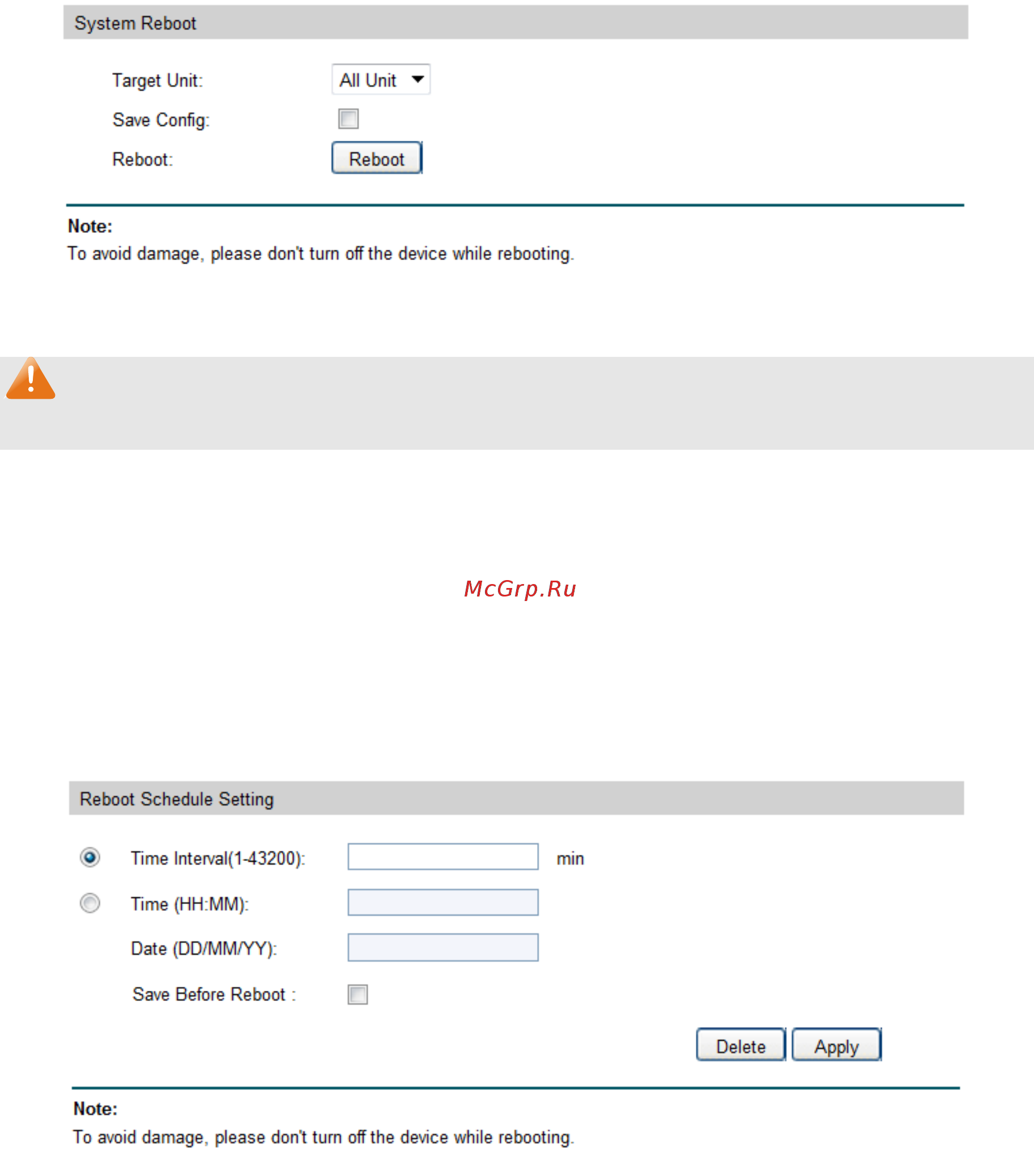 System Reboot

Target Unit: All Unit

Save Config:

Reboot: Reboot

Note:
To avoid damage, please don't turn off the device while rebooting.

McGrp.Ru

Reboot Schedule Setting

Time Interval(1-43200): min

Time (HH:MM):

Date (DD/MM/YY):

Save Before Reboot :

Delete Apply

Note:
To avoid damage, please don't turn off the device while rebooting.